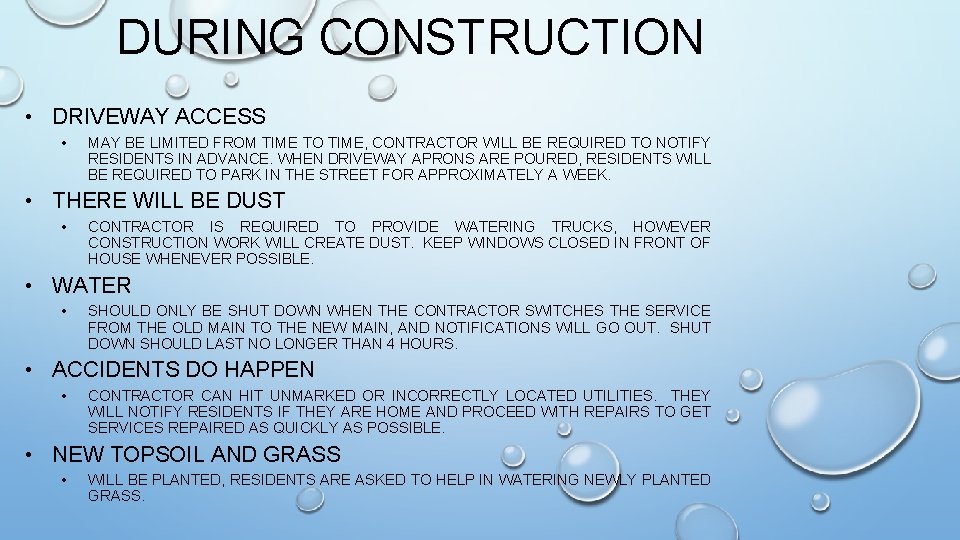 DURING CONSTRUCTION

• DRIVEWAY ACCESS
  • MAY BE LIMITED FROM TIME TO TIME, CONTRACTOR WILL BE REQUIRED TO NOTIFY RESIDENTS IN ADVANCE. WHEN DRIVEWAY APRONS ARE POURED, RESIDENTS WILL BE REQUIRED TO PARK IN THE STREET FOR APPROXIMATELY A WEEK.

• THERE WILL BE DUST
  • CONTRACTOR IS REQUIRED TO PROVIDE WATERING TRUCKS, HOWEVER CONSTRUCTION WORK WILL CREATE DUST. KEEP WINDOWS CLOSED IN FRONT OF HOUSE WHENEVER POSSIBLE.

• WATER
  • SHOULD ONLY BE SHUT DOWN WHEN THE CONTRACTOR SWITCHES THE SERVICE FROM THE OLD MAIN TO THE NEW MAIN, AND NOTIFICATIONS WILL GO OUT. SHUT DOWN SHOULD LAST NO LONGER THAN 4 HOURS.

• ACCIDENTS DO HAPPEN
  • CONTRACTOR CAN HIT UNMARKED OR INCORRECTLY LOCATED UTILITIES. THEY WILL NOTIFY RESIDENTS IF THEY ARE HOME AND PROCEED WITH REPAIRS TO GET SERVICES REPAIRED AS QUICKLY AS POSSIBLE.

• NEW TOPSOIL AND GRASS
  • WILL BE PLANTED, RESIDENTS ARE ASKED TO HELP IN WATERING NEWLY PLANTED GRASS.